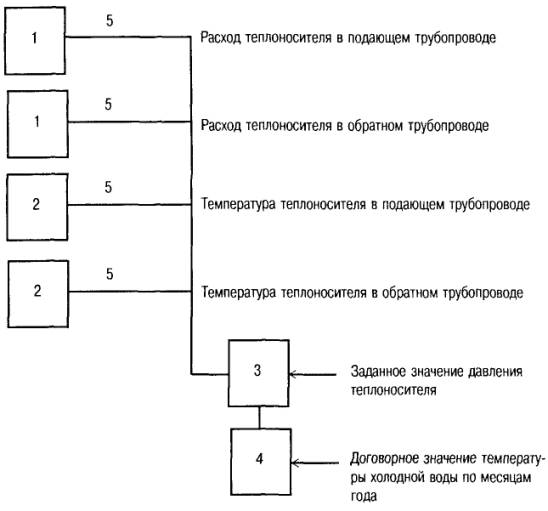 1

5

Расход теплоносителя в подающем трубопроводе

1

5

Расход теплоносителя в обратном трубопроводе

2

5

Температура теплоносителя в подающем трубопроводе

2

5

Температура теплоносителя в обратном трубопроводе

3

Заданное значение давления теплоносителя

4

Договорное значение температуры холодной воды по месяцам года